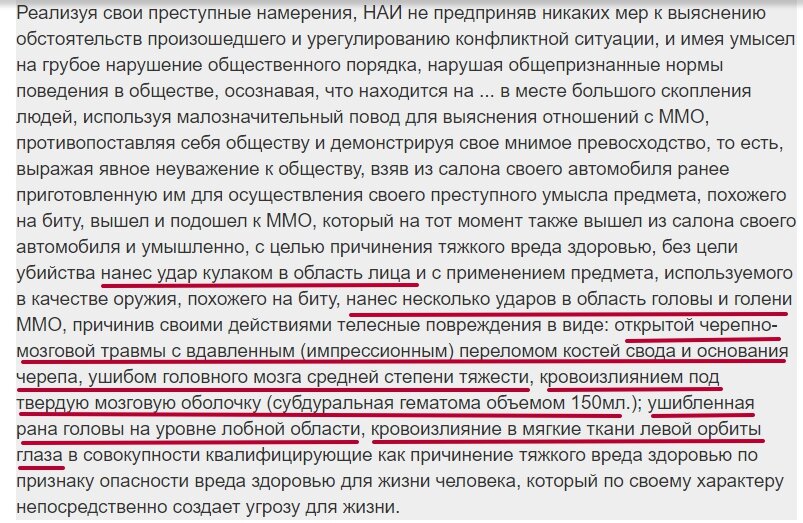 Реализуя свои преступные намерения, НАИ не предприняв никаких мер к выяснению обстоятельств произошедшего и урегулированию конфликтной ситуации, и имея умысел на грубое нарушение общественного порядка, нарушая общепризнанные нормы поведения в обществе, осознавая, что находится на ... в месте большого скопления людей, используя малозначительный повод для выяснения отношений с ММО, противопоставляя себя обществу и демонстрируя свое мнимое превосходство, то есть, выражая явное неуважение к обществу, взяв из салона своего автомобиля ранее приготовленную им для осуществления своего преступного умысла предмета, похожего на биту, вышел и подошел к ММО, который на тот момент также вышел из салона своего автомобиля и умышленно, с целью причинения тяжкого вреда здоровью, без цели убийства нанес удар кулаком в область лица и с применением предмета, используемого в качестве оружия, похожего на биту, нанес несколько ударов в область головы и голени ММО, причинив своими действиями телесные повреждения в виде: открытой черепно-мозговой травмы с вдавленным (импрессионным) переломом костей свода и основания черепа, ушибом головного мозга средней степени тяжести, кровоизлиянием под твердую мозговую оболочку (субдуральная гематома объемом 150мл.); ушибленная рана головы на уровне лобной области, кровоизлияние в мягкие ткани левой орбиты глаза в совокупности квалифицирующие как причинение тяжкого вреда здоровью по признаку опасности вреда здоровью для жизни человека, который по своему характеру непосредственно создает угрозу для жизни.